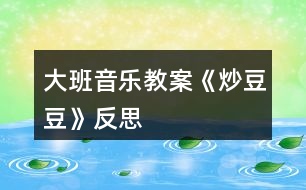 大班音乐教案《炒豆豆》反思